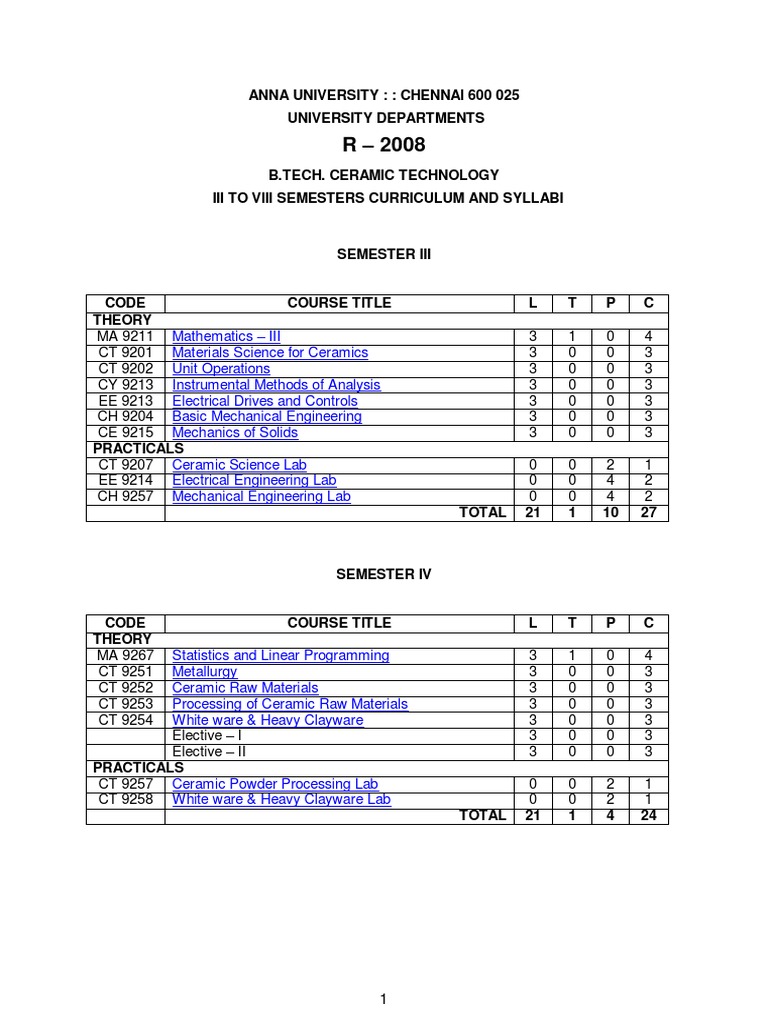 ANNA UNIVERSITY : : CHENNAI 600 025
UNIVERSITY DEPARTMENTS
R – 2008
B.TECH. CERAMIC TECHNOLOGY
III TO VIII SEMESTERS CURRICULUM AND SYLLABI

SEMESTER III

| CODE | COURSE TITLE | L | T | P | C |
|---|---|---|---|---|---|
| THEORY | | | | | |
| MA 9211 | Mathematics – III | 3 | 1 | 0 | 4 |
| CT 9201 | Materials Science for Ceramics | 3 | 0 | 0 | 3 |
| CT 9202 | Unit Operations | 3 | 0 | 0 | 3 |
| CY 9213 | Instrumental Methods of Analysis | 3 | 0 | 0 | 3 |
| EE 9213 | Electrical Drives and Controls | 3 | 0 | 0 | 3 |
| CH 9204 | Basic Mechanical Engineering | 3 | 0 | 0 | 3 |
| CE 9215 | Mechanics of Solids | 3 | 0 | 0 | 3 |
| PRACTICALS | | | | | |
| CT 9207 | Ceramic Science Lab | 0 | 0 | 2 | 1 |
| EE 9214 | Electrical Engineering Lab | 0 | 0 | 4 | 2 |
| CH 9257 | Mechanical Engineering Lab | 0 | 0 | 4 | 2 |
| | TOTAL | 21 | 1 | 10 | 27 |

SEMESTER IV

| CODE | COURSE TITLE | L | T | P | C |
|---|---|---|---|---|---|
| THEORY | | | | | |
| MA 9267 | Statistics and Linear Programming | 3 | 1 | 0 | 4 |
| CT 9251 | Metallurgy | 3 | 0 | 0 | 3 |
| CT 9252 | Ceramic Raw Materials | 3 | 0 | 0 | 3 |
| CT 9253 | Processing of Ceramic Raw Materials | 3 | 0 | 0 | 3 |
| CT 9254 | White ware & Heavy Clayware | 3 | 0 | 0 | 3 |
| | Elective – I | 3 | 0 | 0 | 3 |
| | Elective – II | 3 | 0 | 0 | 3 |
| PRACTICALS | | | | | |
| CT 9257 | Ceramic Powder Processing Lab | 0 | 0 | 2 | 1 |
| CT 9258 | White ware & Heavy Clayware Lab | 0 | 0 | 2 | 1 |
| | TOTAL | 21 | 1 | 4 | 24 |

1